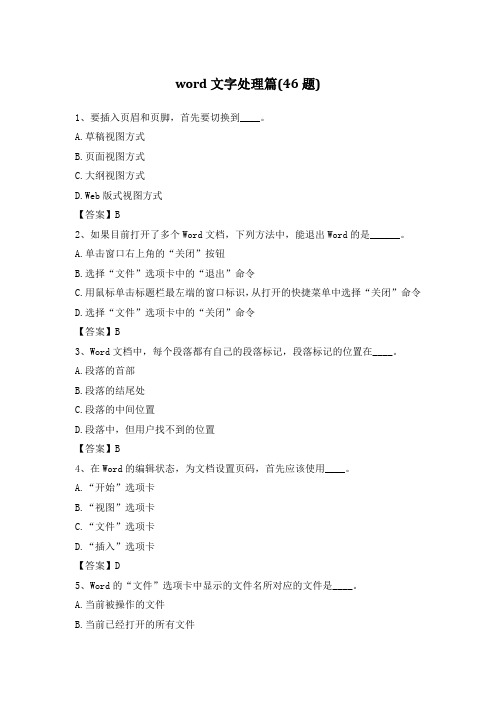 word 文字处理篇(46 题)

1、要插入页眉和页脚，首先要切换到____。

A.草稿视图方式

B.页面视图方式

C.大纲视图方式

D.Web 版式视图方式

【答案】B

2、如果目前打开了多个 Word 文档，下列方法中，能退出 Word 的是______。

A.单击窗口右上角的“关闭”按钮

B.选择“文件”选项卡中的“退出”命令

C.用鼠标单击标题栏最左端的窗口标识，从打开的快捷菜单中选择“关闭”命令

D.选择“文件”选项卡中的“关闭”命令

【答案】B

3、Word 文档中，每个段落都有自己的段落标记，段落标记的位置在____。

A.段落的首部

B.段落的结尾处

C.段落的中间位置

D.段落中，但用户找不到的位置

【答案】B

4、在 Word 的编辑状态，为文档设置页码，首先应该使用____。

A.“开始”选项卡

B.“视图”选项卡

C.“文件”选项卡

D.“插入”选项卡

【答案】D

5、Word 的“文件”选项卡中显示的文件名所对应的文件是____。

A.当前被操作的文件

B.当前已经打开的所有文件